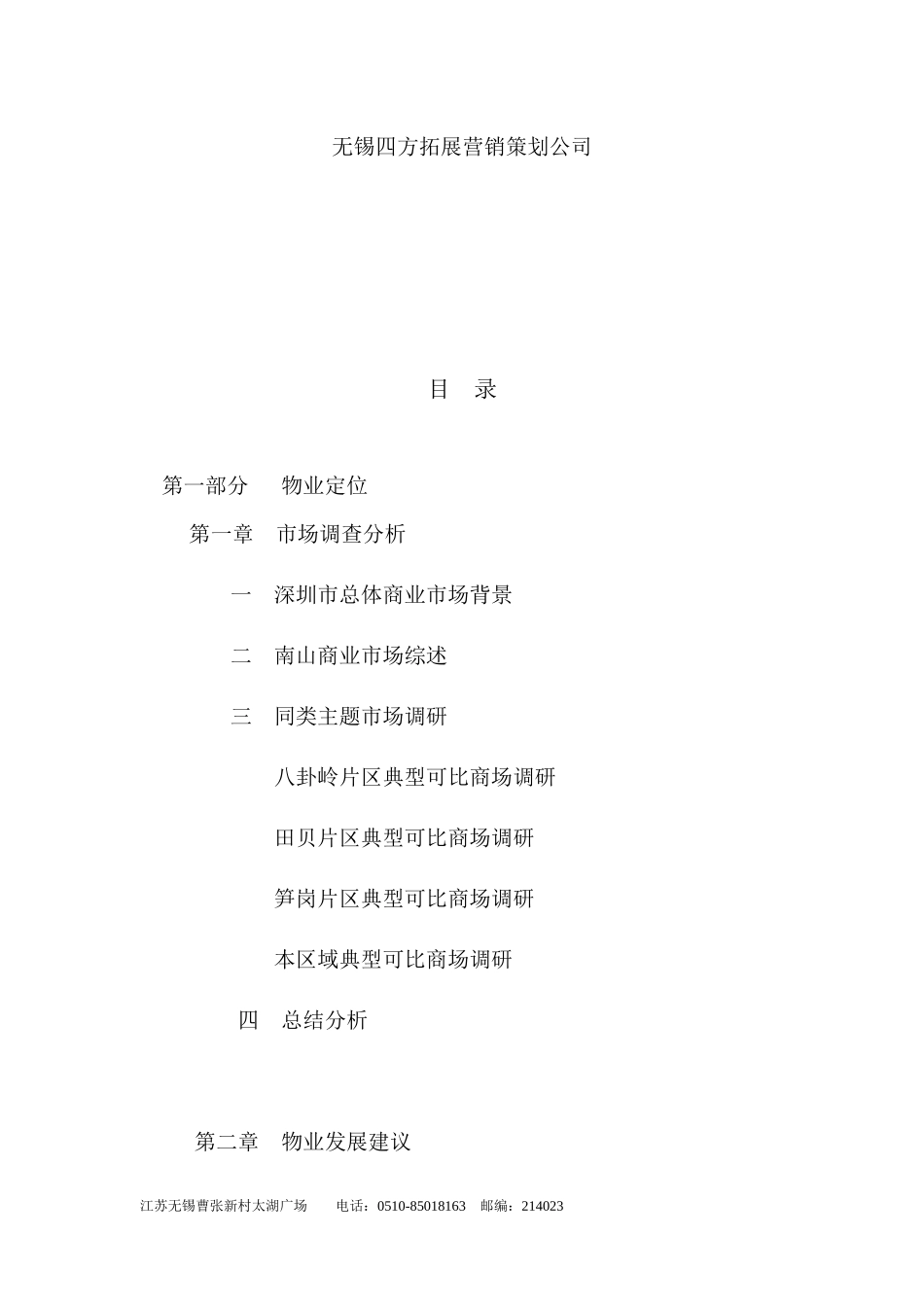 无锡四方拓展营销策划公司

目　录

第一部分　物业定位

第一章　市场调查分析

一　深圳市总体商业市场背景

二　南山商业市场综述

三　同类主题市场调研

八卦岭片区典型可比商场调研

田贝片区典型可比商场调研

笋岗片区典型可比商场调研

本区域典型可比商场调研

四　总结分析

第二章　物业发展建议

江苏无锡曹张新村太湖广场　　电话：0510-85018163　邮编：214023